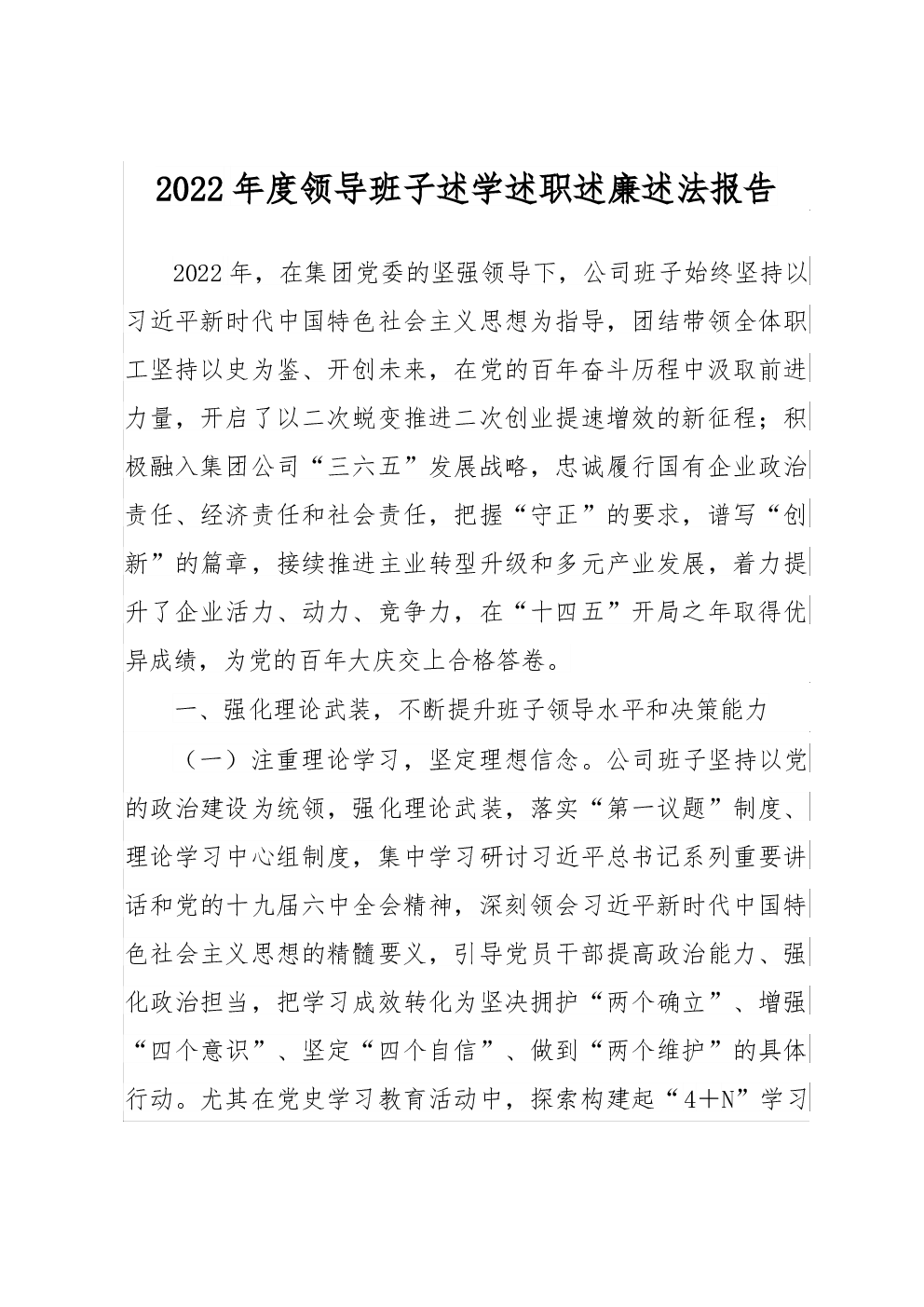 2022年度领导班子述学述职述廉述法报告

2022年，在集团党委的坚强领导下，公司班子始终坚持以习近平新时代中国特色社会主义思想为指导，团结带领全体职工坚持以史为鉴、开创未来，在党的百年奋斗历程中汲取前进力量，开启了以二次蜕变推进二次创业提速增效的新征程；积极融入集团公司“三六五”发展战略，忠诚履行国有企业政治责任、经济责任和社会责任，把握“守正”的要求，谱写“创新”的篇章，接续推进主业转型升级和多元产业发展，着力提升了企业活力、动力、竞争力，在“十四五”开局之年取得优异成绩，为党的百年大庆交上合格答卷。

一、强化理论武装，不断提升班子领导水平和决策能力

（一）注重理论学习，坚定理想信念。公司班子坚持以党的政治建设为统领，强化理论武装，落实“第一议题”制度、理论学习中心组制度，集中学习研讨习近平总书记系列重要讲话和党的十九届六中全会精神，深刻领会习近平新时代中国特色社会主义思想的精髓要义，引导党员干部提高政治能力、强化政治担当，把学习成效转化为坚决拥护“两个确立”、增强“四个意识”、坚定“四个自信”、做到“两个维护”的具体行动。尤其在党史学习教育活动中，探索构建起“4＋N”学习